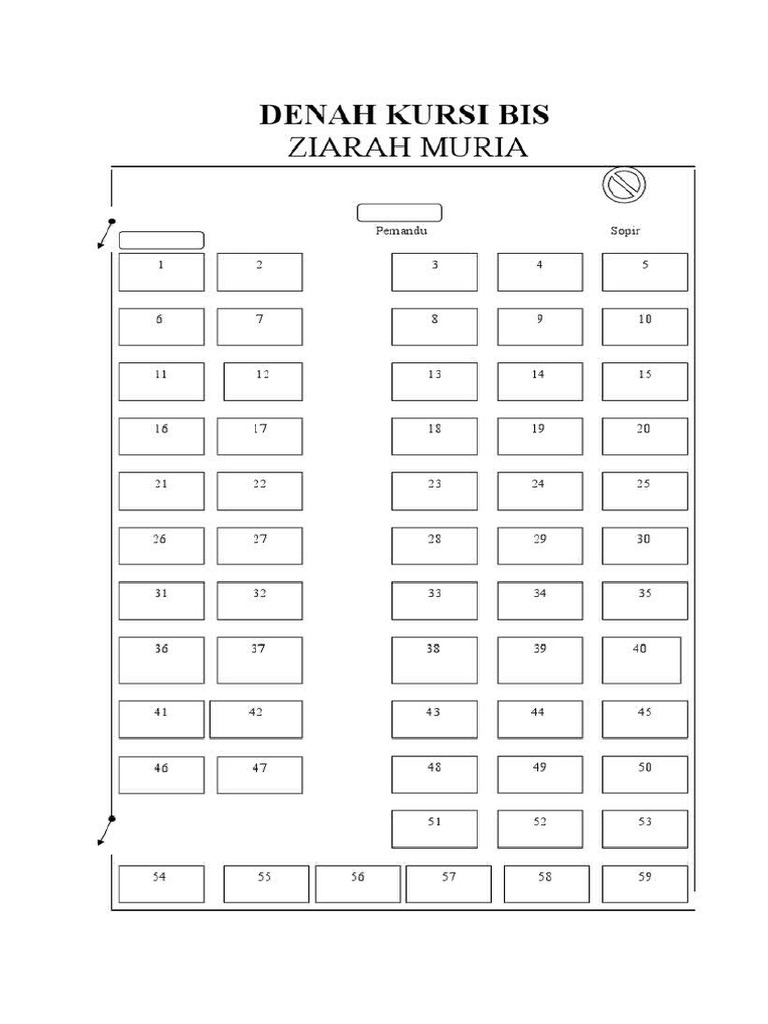 DENAH KURSI BIS
ZIARAH MURIA

Pemandu

Sopir

1 2 3 4 5
6 7 8 9 10
11 12 13 14 15
16 17 18 19 20
21 22 23 24 25
26 27 28 29 30
31 32 33 34 35
36 37 38 39 40
41 42 43 44 45
46 47 48 49 50
51 52 53
54 55 56 57 58 59